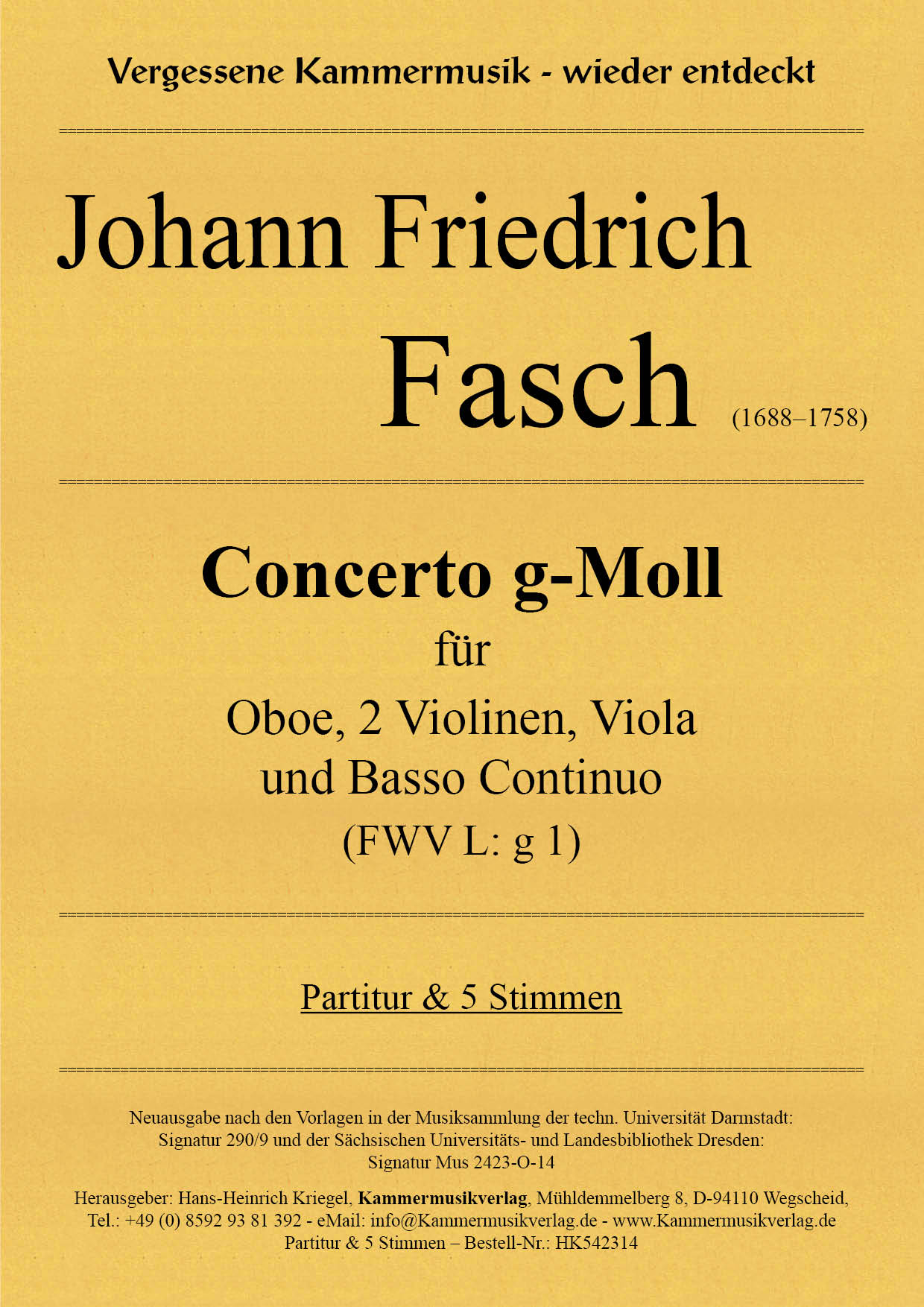 Vergessene Kammermusik - wieder entdeckt

Johann Friedrich

Fasch (1688–1758)

Concerto g-Moll

für

Oboe, 2 Violinen, Viola
und Basso Continuo
(FWV L: g 1)

Partitur & 5 Stimmen

Neuausgabe nach den Vorlagen in der Musiksammlung der techn. Universität Darmstadt: Signatur 290/9 und der Sächsischen Universitäts- und Landesbibliothek Dresden: Signatur Mus 2423-O-14

Herausgeber: Hans-Heinrich Kriegel, Kammermusikverlag, Mühldemmelberg 8, D-94110 Wegscheid, Tel.: +49 (0) 8592 93 81 392 - eMail: info@Kammermusikverlag.de - www.Kammermusikverlag.de
Partitur & 5 Stimmen – Bestell-Nr.: HK542314